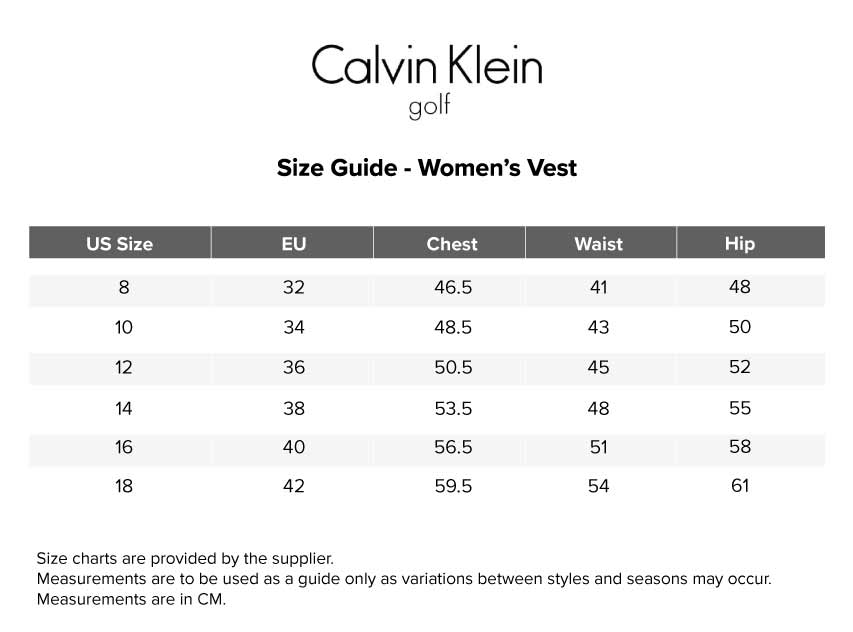 Calvin Klein
golf

Size Guide - Women's Vest

| US Size | EU | Chest | Waist | Hip |
|---|---|---|---|---|
| 8 | 32 | 46.5 | 41 | 48 |
| 10 | 34 | 48.5 | 43 | 50 |
| 12 | 36 | 50.5 | 45 | 52 |
| 14 | 38 | 53.5 | 48 | 55 |
| 16 | 40 | 56.5 | 51 | 58 |
| 18 | 42 | 59.5 | 54 | 61 |

Size charts are provided by the supplier.
Measurements are to be used as a guide only as variations between styles and seasons may occur.
Measurements are in CM.